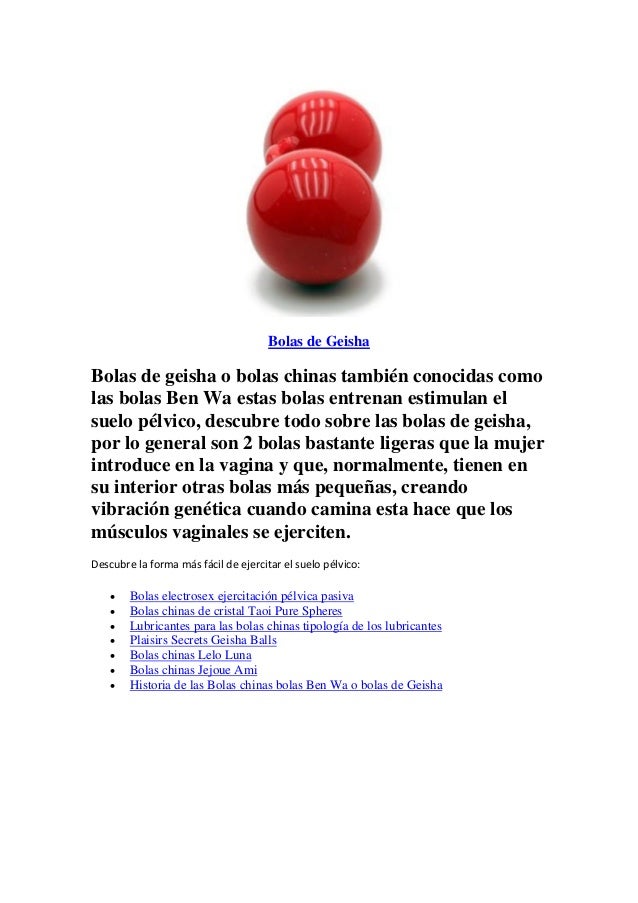 Bolas de Geisha

Bolas de geisha o bolas chinas también conocidas como las bolas Ben Wa estas bolas entrenan estimulan el suelo pélvico, descubre todo sobre las bolas de geisha, por lo general son 2 bolas bastante ligeras que la mujer introduce en la vagina y que, normalmente, tienen en su interior otras bolas más pequeñas, creando vibración genética cuando camina esta hace que los músculos vaginales se ejerciten.

Descubre la forma más fácil de ejercitar el suelo pélvico:

- Bolas electrosex ejercitación pélvica pasiva
- Bolas chinas de cristal Taoi Pure Spheres
- Lubricantes para las bolas chinas tipología de los lubricantes
- Plaisirs Secrets Geisha Balls
- Bolas chinas Lelo Luna
- Bolas chinas Jejoue Ami
- Historia de las Bolas chinas bolas Ben Wa o bolas de Geisha